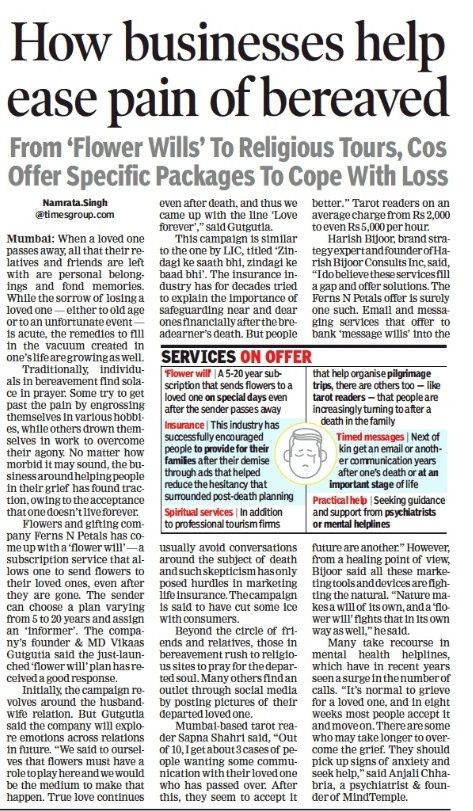 How businesses help ease pain of bereaved

From 'Flower Wills' To Religious Tours, Cos Offer Specific Packages To Cope With Loss

Namrata.Singh
@timesgroup.com

Mumbai: When a loved one passes away, all that their relatives and friends are left with are personal belongings and fond memories. While the sorrow of losing a loved one — either to old age or to an unfortunate event — is acute, the remedies to fill in the vacuum created in one's life are growing as well.

Traditionally, individuals in bereavement find solace in prayer. Some try to get past the pain by engrossing themselves in various hobbies, while others drown themselves in work to overcome their agony. No matter how morbid it may sound, the business around helping people in their grief has found traction, owing to the acceptance that one doesn't live forever.

Flowers and gifting company Ferns N Petals has come up with a 'flower will' — a subscription service that allows one to send flowers to their loved ones, even after they are gone. The sender can choose a plan varying from 5 to 20 years and assign an 'informer'. The company's founder & MD Vikaas Gutgutia said the just-launched 'flower will' plan has received a good response.

Initially, the campaign revolves around the husband-wife relation. But Gutgutia said the company will explore emotions across relations in future. "We said to ourselves that flowers must have a role to play here and we would be the medium to make that happen. True love continues even after death, and thus we came up with the line 'Love forever'," said Gutgutia.

This campaign is similar to the one by LIC, titled 'Zindagi ke saath bhi, zindagi ke baad bhi'. The insurance industry has for decades tried to explain the importance of safeguarding near and dear ones financially after the breadearner's death. But people usually avoid conversations around the subject of death and such skepticism has only posed hurdles in marketing life insurance. The campaign is said to have cut some ice with consumers.

Beyond the circle of friends and relatives, those in bereavement rush to religious sites to pray for the departed soul. Many others find an outlet through social media by posting pictures of their departed loved one.

Mumbai-based tarot reader Sapna Shahri said, "Out of 10, I get about 3 cases of people wanting some communication with their loved one who has passed over. After this, they seem to accept it better." Tarot readers on an average charge from Rs 2,000 to even Rs 5,000 per hour.

Harish Bijoor, brand strategy expert and founder of Harish Bijoor Consults Inc, said, "I do believe these services fill a gap and offer solutions. The Ferns N Petals offer is surely one such. Email and messaging services that offer to bank 'message wills' into the future are another." However, from a healing point of view, Bijoor said all these marketing tools and devices are fighting the natural. "Nature makes a will of its own, and a 'flower will' fights that in its own way as well," he said.

Many take recourse in mental health helplines, which have in recent years seen a surge in the number of calls. "It's normal to grieve for a loved one, and in eight weeks most people accept it and move on. There are some who may take longer to overcome the grief. They should pick up signs of anxiety and seek help," said Anjali Chhabria, a psychiatrist & founder of MindTemple.

SERVICES ON OFFER

'Flower will' | A 5-20 year subscription that sends flowers to a loved one on special days even after the sender passes away

Insurance | This industry has successfully encouraged people to provide for their families after their demise through ads that helped reduce the hesitancy that surrounded post-death planning

Spiritual services | In addition to professional tourism firms that help organise pilgrimage trips, there are others too — like tarot readers — that people are increasingly turning to after a death in the family

Timed messages | Next of kin get an email or another communication years after one's death or at an important stage of life

Practical help | Seeking guidance and support from psychiatrists or mental helplines